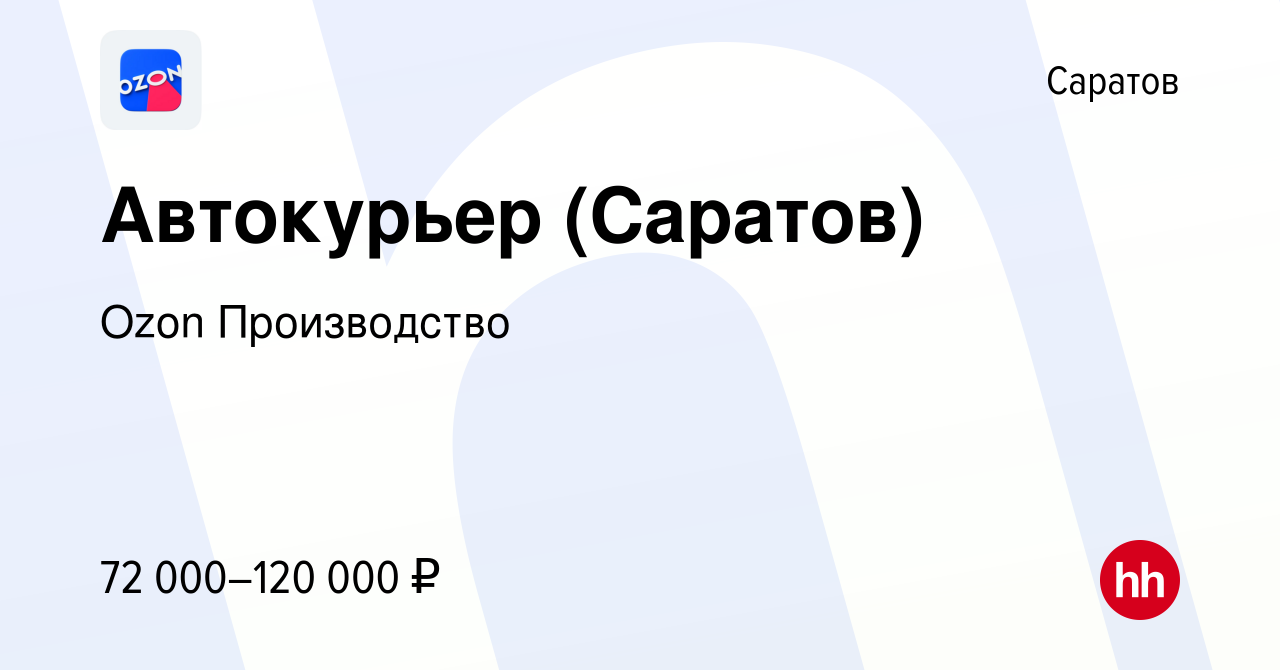 OZON

Саратов

Автокурьер (Саратов)

Ozon Производство

72 000–120 000 ₽

hh